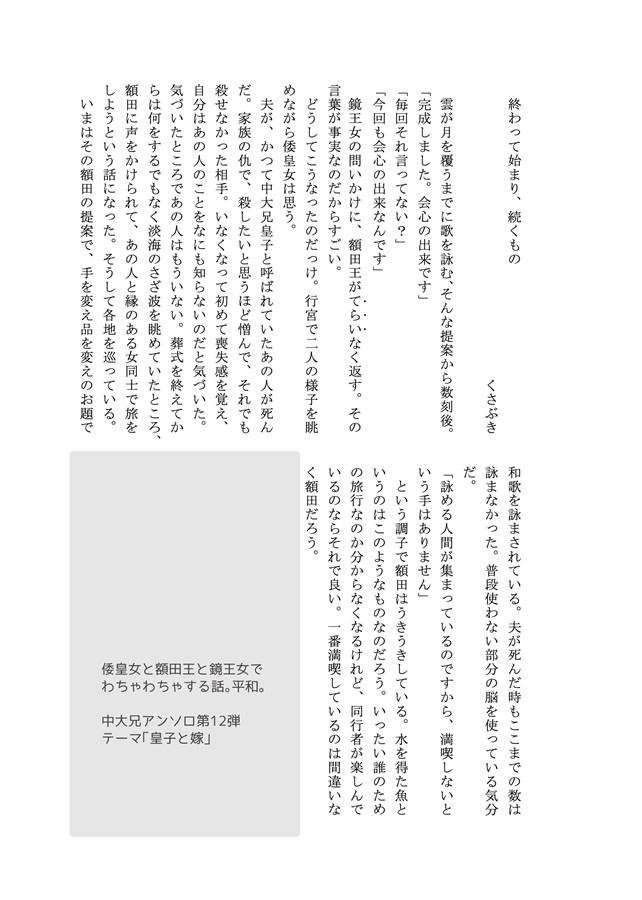 終わって始まり、続くもの

くさぶき

雲が月を覆うまでに歌を詠む、そんな提案から数刻後。
「完成しました。会心の出来です」
「毎回それ言ってない？」
「今回も会心の出来なんです」
鏡王女の問いかけに、額田王がてらいなく返す。その言葉が事実なのだからすごい。
どうしてこうなったのだっけ。行宮で二人の様子を眺めながら倭皇女は思う。
夫が、かつて中大兄皇子と呼ばれていたあの人が死んだ。家族の仇で、殺したいと思うほど憎んで、それでも殺せなかった相手。いなくなって初めて喪失感を覚え、自分はあの人のことをなにも知らないのだと気づいた。気づいたところであの人はもういない。葬式を終えてからは何をするでもなく淡海のさざ波を眺めていたところ、額田に声をかけられて、あの人と縁のある女同士で旅をしようという話になった。そうして各地を巡っている。
いまはその額田の提案で、手を変え品を変えのお題で和歌を詠まされている。夫が死んだ時もここまでの数は詠まなかった。普段使わない部分の脳を使っている気分だ。
「詠める人間が集まっているのですから、満喫しないという手はありません」
という調子で額田はうきうきしている。水を得た魚というのはこのようなものなのだろう。いったい誰のための旅行なのか分からなくなるけれど、同行者が楽しんでいるのならそれで良い。一番満喫しているのは間違いなく額田だろう。

倭皇女と額田王と鏡王女でわちゃわちゃする話。平和。

中大兄アンソロ第12弾
テーマ「皇子と嫁」